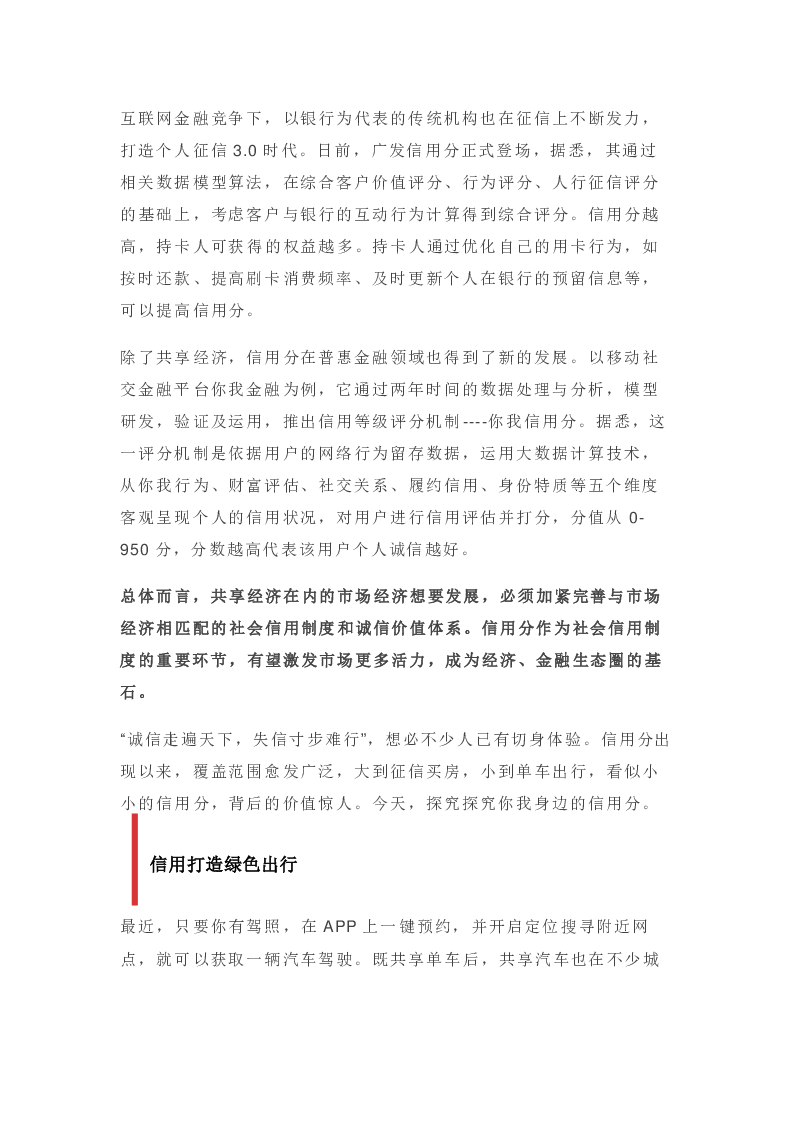 互联网金融竞争下，以银行为代表的传统机构也在征信上不断发力，打造个人征信 3.0 时代。日前，广发信用分正式登场，据悉，其通过相关数据模型算法，在综合客户价值评分、行为评分、人行征信评分的基础上，考虑客户与银行的互动行为计算得到综合评分。信用分越高，持卡人可获得的权益越多。持卡人通过优化自己的用卡行为，如按时还款、提高刷卡消费频率、及时更新个人在银行的预留信息等，可以提高信用分。

除了共享经济，信用分在普惠金融领域也得到了新的发展。以移动社交金融平台你我金融为例，它通过两年时间的数据处理与分析，模型研发，验证及运用，推出信用等级评分机制----你我信用分。据悉，这一评分机制是依据用户的网络行为留存数据，运用大数据计算技术，从你我行为、财富评估、社交关系、履约信用、身份特质等五个维度客观呈现个人的信用状况，对用户进行信用评估并打分，分值从 0-950 分，分数越高代表该用户个人诚信越好。

总体而言，共享经济在内的市场经济想要发展，必须加紧完善与市场经济相匹配的社会信用制度和诚信价值体系。信用分作为社会信用制度的重要环节，有望激发市场更多活力，成为经济、金融生态圈的基石。

“诚信走遍天下，失信寸步难行”，想必不少人已有切身体验。信用分出现以来，覆盖范围愈发广泛，大到征信买房，小到单车出行，看似小小的信用分，背后的价值惊人。今天，探究探究你我身边的信用分。

信用打造绿色出行

最近，只要你有驾照，在 APP 上一键预约，并开启定位搜寻附近网点，就可以获取一辆汽车驾驶。既共享单车后，共享汽车也在不少城